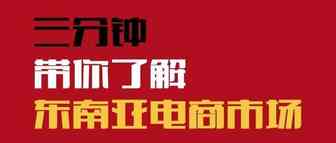 三分钟
带你了解
东南亚电商市场